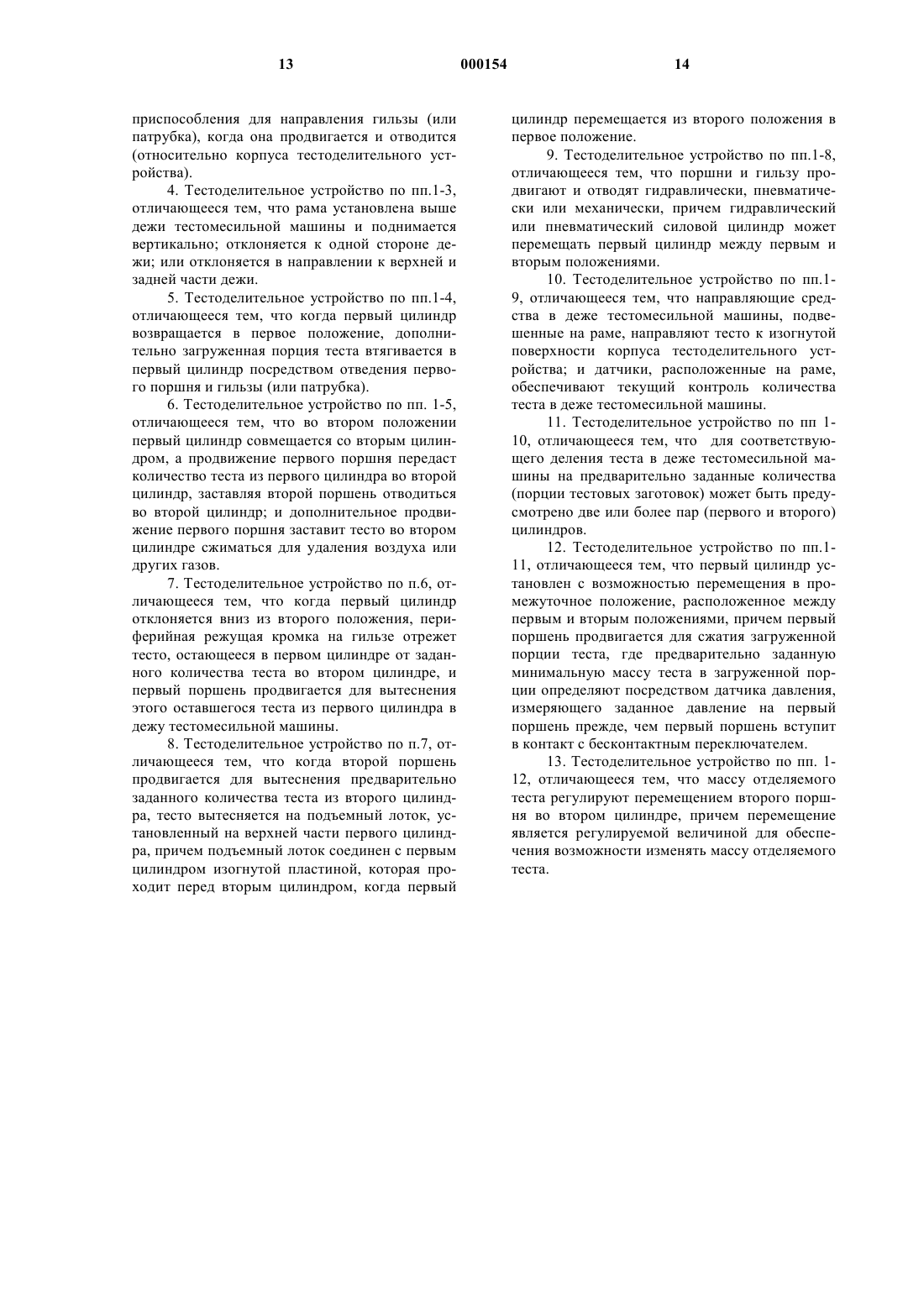 13 000154 14

приспособления для направления гильзы (или патрубка), когда она продвигается и отводится (относительно корпуса тестоделительного устройства).

4. Тестоделительное устройство по пп.1-3, отличающееся тем, что рама установлена выше дежи тестомесильной машины и поднимается вертикально; отклоняется к одной стороне дежи; или отклоняется в направлении к верхней и задней части дежи.

5. Тестоделительное устройство по пп.1-4, отличающееся тем, что когда первый цилиндр возвращается в первое положение, дополнительно загруженная порция теста втягивается в первый цилиндр посредством отведения первого поршня и гильзы (или патрубка).

6. Тестоделительное устройство по пп. 1-5, отличающееся тем, что во втором положении первый цилиндр совмещается со вторым цилиндром, а продвижение первого поршня передаст количество теста из первого цилиндра во второй цилиндр, заставляя второй поршень отводиться во второй цилиндр; и дополнительное продвижение первого поршня заставит тесто во втором цилиндре сжиматься для удаления воздуха или других газов.

7. Тестоделительное устройство по п.6, отличающееся тем, что когда первый цилиндр отклоняется вниз из второго положения, периферийная режущая кромка на гильзе отрежет тесто, остающееся в первом цилиндре от заданного количества теста во втором цилиндре, и первый поршень продвигается для вытеснения этого оставшегося теста из первого цилиндра в дежу тестомесильной машины.

8. Тестоделительное устройство по п.7, отличающееся тем, что когда второй поршень продвигается для вытеснения предварительно заданного количества теста из второго цилиндра, тесто вытесняется на подъемный лоток, установленный на верхней части первого цилиндра, причем подъемный лоток соединен с первым цилиндром изогнутой пластиной, которая проходит перед вторым цилиндром, когда первый цилиндр перемещается из второго положения в первое положение.

9. Тестоделительное устройство по пп.1-8, отличающееся тем, что поршни и гильзу продвигают и отводят гидравлически, пневматически или механически, причем гидравлический или пневматический силовой цилиндр может перемещать первый цилиндр между первым и вторым положениями.

10. Тестоделительное устройство по пп.1-9, отличающееся тем, что направляющие средства в деже тестомесильной машины, подвешенные на раме, направляют тесто к изогнутой поверхности корпуса тестоделительного устройства; и датчики, расположенные на раме, обеспечивают текущий контроль количества теста в деже тестомесильной машины.

11. Тестоделительное устройство по пп 1-10, отличающееся тем, что для соответствующего деления теста в деже тестомесильной машины на предварительно заданные количества (порции тестовых заготовок) может быть предусмотрено две или более пар (первого и второго) цилиндров.

12. Тестоделительное устройство по пп.1-11, отличающееся тем, что первый цилиндр установлен с возможностью перемещения в промежуточное положение, расположенное между первым и вторым положениями, причем первый поршень продвигается для сжатия загруженной порции теста, где предварительно заданную минимальную массу теста в загруженной порции определяют посредством датчика давления, измеряющего заданное давление на первый поршень прежде, чем первый поршень вступит в контакт с бесконтактным переключателем.

13. Тестоделительное устройство по пп. 1-12, отличающееся тем, что массу отделяемого теста регулируют перемещением второго поршня во втором цилиндре, причем перемещение является регулируемой величиной для обеспечения возможности изменять массу отделяемого теста.